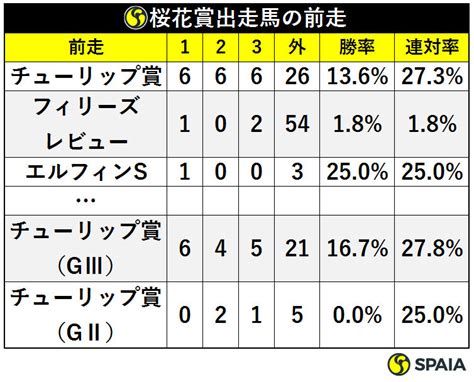 桜花賞出走馬の前走

| 前走 | 1 | 2 | 3 | 外 | 勝率 | 連対率 |
|---|---|---|---|---|---|---|
| チューリップ賞 | 6 | 6 | 6 | 26 | 13.6% | 27.3% |
| フィリーズレビュー | 1 | 0 | 2 | 54 | 1.8% | 1.8% |
| エルフィンS | 1 | 0 | 0 | 3 | 25.0% | 25.0% |
| … | | | | | | |
| チューリップ賞（GⅢ） | 6 | 4 | 5 | 21 | 16.7% | 27.8% |
| チューリップ賞（GⅡ） | 0 | 2 | 1 | 5 | 0.0% | 25.0% |

SPAIA